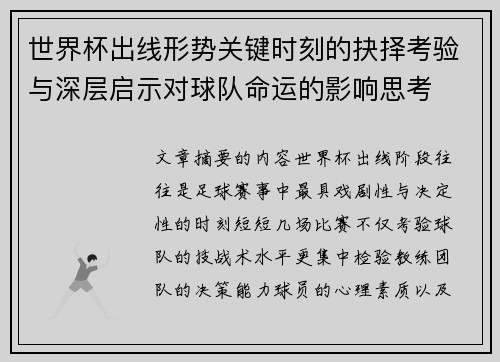 世界杯出线形势关键时刻的抉择考验与深层启示对球队命运的影响思考

文章摘要的内容世界杯出线阶段往往是足球赛事中最具戏剧性与决定性的时刻短短几场比赛不仅考验球队的技战术水平更集中检验教练团队的决策能力球员的心理素质以及